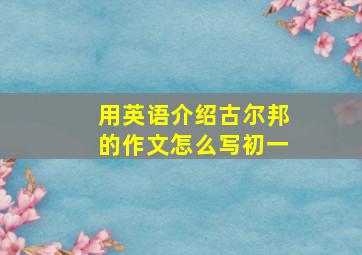 用英语介绍古尔邦的作文怎么写初一